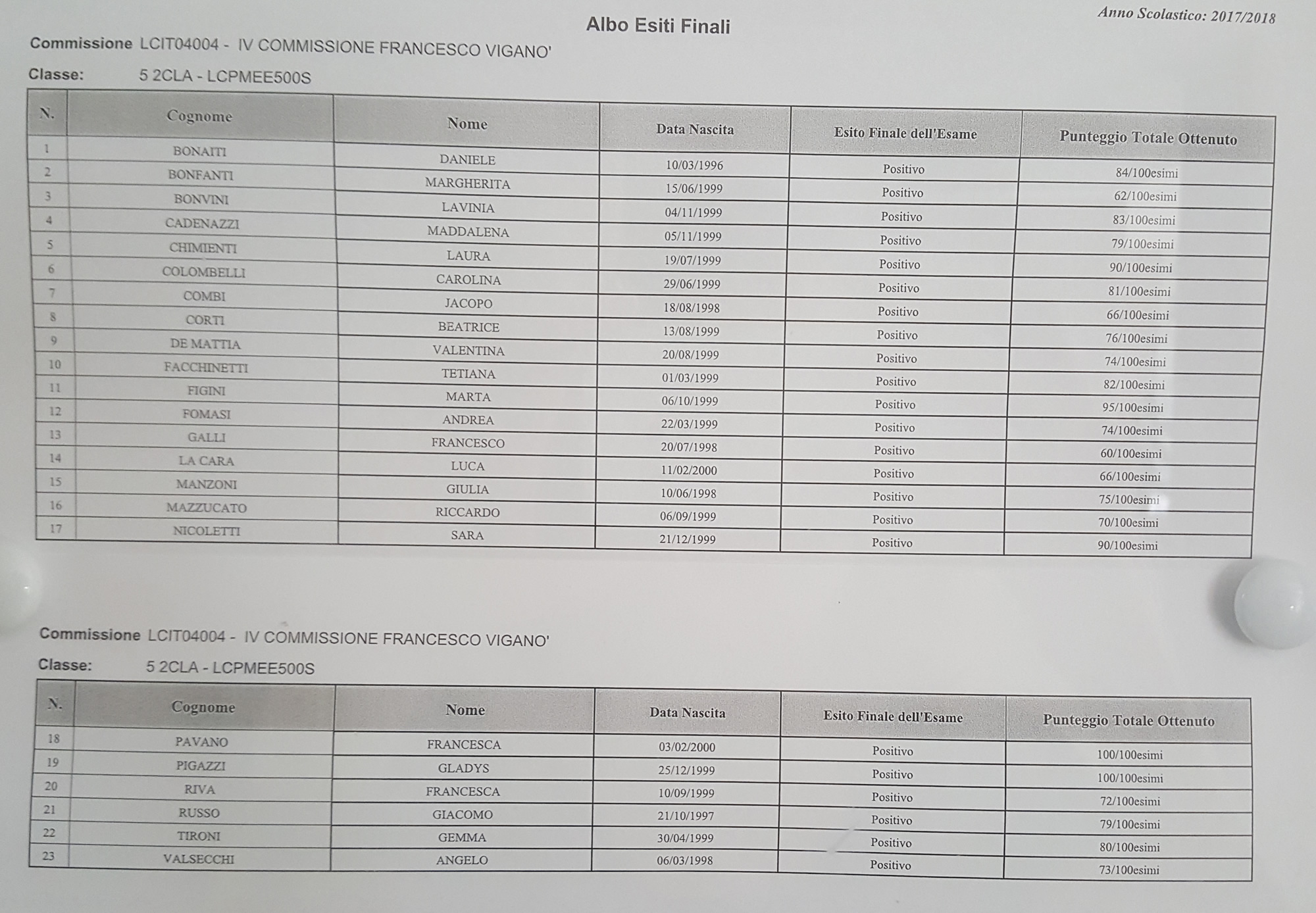 Anno Scolastico: 2017/2018

Albo Esiti Finali

Commissione LCIT04004 - IV COMMISSIONE FRANCESCO VIGANO'

Classe: 5 2CLA - LCPMEE500S

| N. | Cognome | Nome | Data Nascita | Esito Finale dell'Esame | Punteggio Totale Ottenuto |
|---|---|---|---|---|---|
| 1 | BONAITI | DANIELE | 10/03/1996 | Positivo | 84/100esimi |
| 2 | BONFANTI | MARGHERITA | 15/06/1999 | Positivo | 62/100esimi |
| 3 | BONVINI | LAVINIA | 04/11/1999 | Positivo | 83/100esimi |
| 4 | CADENAZZI | MADDALENA | 05/11/1999 | Positivo | 79/100esimi |
| 5 | CHIMIENTI | LAURA | 19/07/1999 | Positivo | 90/100esimi |
| 6 | COLOMBELLI | CAROLINA | 29/06/1999 | Positivo | 81/100esimi |
| 7 | COMBI | JACOPO | 18/08/1998 | Positivo | 66/100esimi |
| 8 | CORTI | BEATRICE | 13/08/1999 | Positivo | 76/100esimi |
| 9 | DE MATTIA | VALENTINA | 20/08/1999 | Positivo | 74/100esimi |
| 10 | FACCHINETTI | TETIANA | 01/03/1999 | Positivo | 82/100esimi |
| 11 | FIGINI | MARTA | 06/10/1999 | Positivo | 95/100esimi |
| 12 | FOMASI | ANDREA | 22/03/1999 | Positivo | 74/100esimi |
| 13 | GALLI | FRANCESCO | 20/07/1998 | Positivo | 60/100esimi |
| 14 | LA CARA | LUCA | 11/02/2000 | Positivo | 66/100esimi |
| 15 | MANZONI | GIULIA | 10/06/1998 | Positivo | 75/100esimi |
| 16 | MAZZUCATO | RICCARDO | 06/09/1999 | Positivo | 70/100esimi |
| 17 | NICOLETTI | SARA | 21/12/1999 | Positivo | 90/100esimi |

Commissione LCIT04004 - IV COMMISSIONE FRANCESCO VIGANO'

Classe: 5 2CLA - LCPMEE500S

| N. | Cognome | Nome | Data Nascita | Esito Finale dell'Esame | Punteggio Totale Ottenuto |
|---|---|---|---|---|---|
| 18 | PAVANO | FRANCESCA | 03/02/2000 | Positivo | 100/100esimi |
| 19 | PIGAZZI | GLADYS | 25/12/1999 | Positivo | 100/100esimi |
| 20 | RIVA | FRANCESCA | 10/09/1999 | Positivo | 72/100esimi |
| 21 | RUSSO | GIACOMO | 21/10/1997 | Positivo | 79/100esimi |
| 22 | TIRONI | GEMMA | 30/04/1999 | Positivo | 80/100esimi |
| 23 | VALSECCHI | ANGELO | 06/03/1998 | Positivo | 73/100esimi |